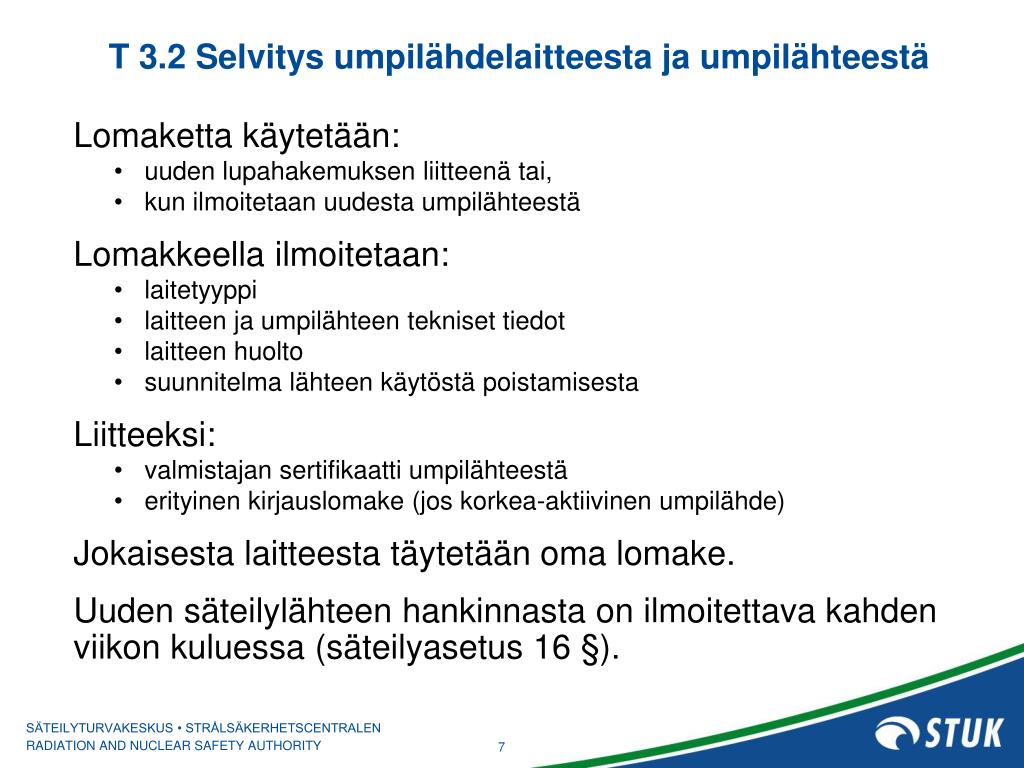 T 3.2 Selvitys umpilähdelaitteesta ja umpilähteestä

Lomaketta käytetään:
• uuden lupahakemuksen liitteenä tai,
• kun ilmoitetaan uudesta umpilähteestä

Lomakkeella ilmoitetaan:
• laitetyyppi
• laitteen ja umpilähteen tekniset tiedot
• laitteen huolto
• suunnitelma lähteen käytöstä poistamisesta

Liitteeksi:
• valmistajan sertifikaatti umpilähteestä
• erityinen kirjauslomake (jos korkea-aktiivinen umpilähde)

Jokaisesta laitteesta täytetään oma lomake.

Uuden säteilylähteen hankinnasta on ilmoitettava kahden viikon kuluessa (säteilyasetus 16 §).

SÄTEILYTURVAKESKUS • STRÅLSÄKERHETSCENTRALEN
RADIATION AND NUCLEAR SAFETY AUTHORITY

7

STUK